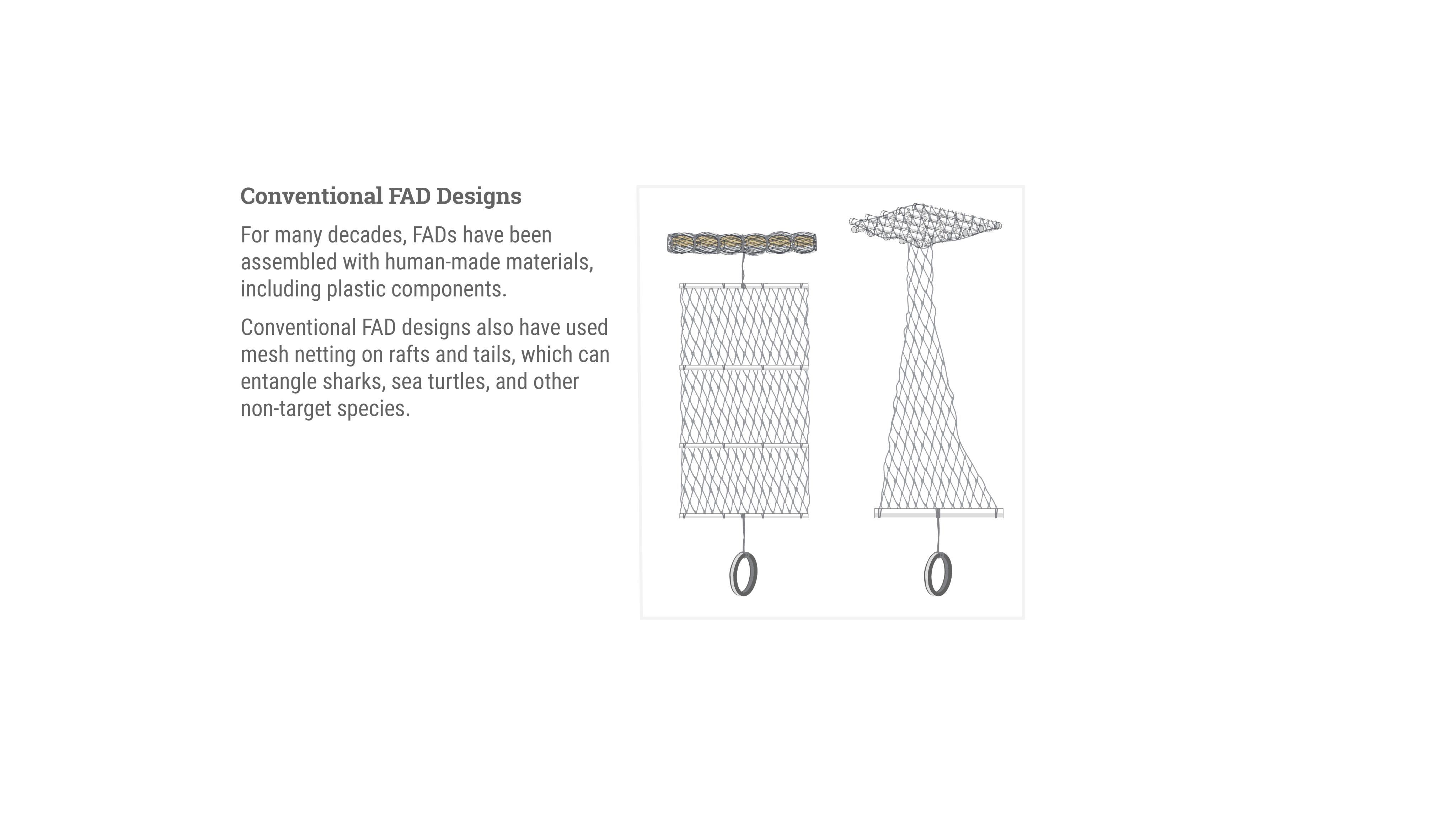 Conventional FAD Designs

For many decades, FADs have been assembled with human-made materials, including plastic components.

Conventional FAD designs also have used mesh netting on rafts and tails, which can entangle sharks, sea turtles, and other non-target species.